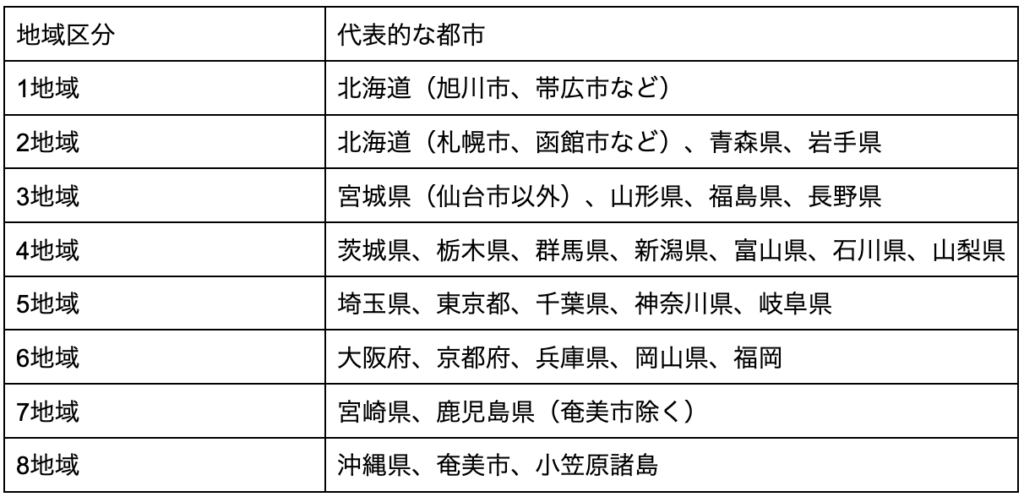 | 地域区分 | 代表的な都市 |
|---|---|
| 1地域 | 北海道（旭川市、帯広市など） |
| 2地域 | 北海道（札幌市、函館市など）、青森県、岩手県 |
| 3地域 | 宮城県（仙台市以外）、山形県、福島県、長野県 |
| 4地域 | 茨城県、栃木県、群馬県、新潟県、富山県、石川県、山梨県 |
| 5地域 | 埼玉県、東京都、千葉県、神奈川県、岐阜県 |
| 6地域 | 大阪府、京都府、兵庫県、岡山県、福岡 |
| 7地域 | 宮崎県、鹿児島県（奄美市除く） |
| 8地域 | 沖縄県、奄美市、小笠原諸島 |